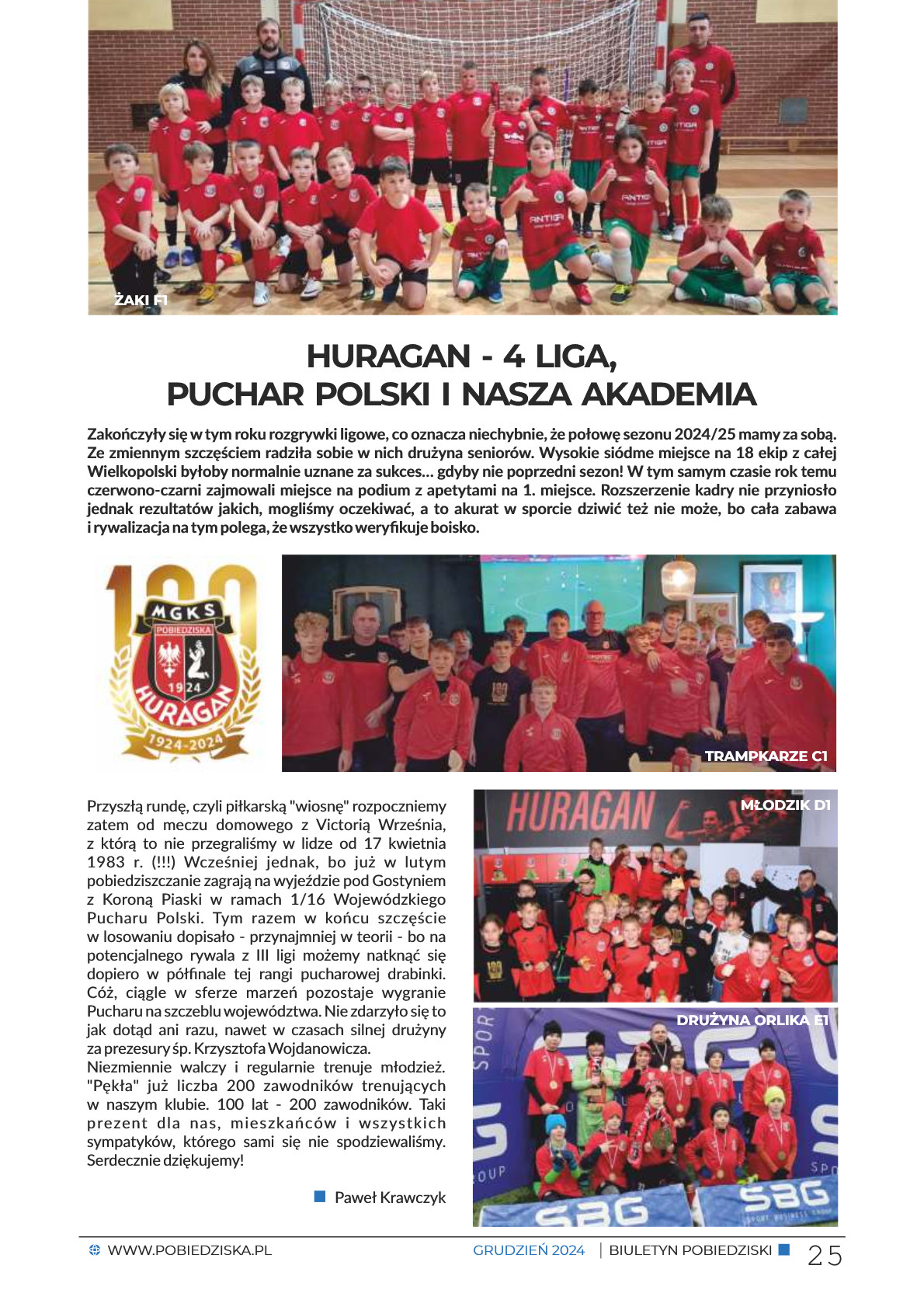 ŻAKI F1

HURAGAN - 4 LIGA,
PUCHAR POLSKI I NASZA AKADEMIA

Zakończyły się w tym roku rozgrywki ligowe, co oznacza niechybnie, że połowę sezonu 2024/25 mamy za sobą. Ze zmiennym szczęściem radziła sobie w nich drużyna seniorów. Wysokie siódme miejsce na 18 ekip z całej Wielkopolski byłoby normalnie uznane za sukces… gdyby nie poprzedni sezon! W tym samym czasie rok temu czerwono-czarni zajmowali miejsce na podium z apetytami na 1. miejsce. Rozszerzenie kadry nie przyniosło jednak rezultatów jakich, mogliśmy oczekiwać, a to akurat w sporcie dziwić też nie może, bo cała zabawa i rywalizacja na tym polega, że wszystko weryfikuje boisko.

100
MGKS
POBIEDZISKA
1924
HURAGAN
1924-2024

TRAMPKARZE C1

Przyszłą rundę, czyli piłkarską "wiosnę" rozpoczniemy zatem od meczu domowego z Victorią Września, z którą to nie przegraliśmy w lidze od 17 kwietnia 1983 r. (!!!) Wcześniej jednak, bo już w lutym pobiedziszczanie zagrają na wyjeździe pod Gostyniem z Koroną Piaski w ramach 1/16 Wojewódzkiego Pucharu Polski. Tym razem w końcu szczęście w losowaniu dopisało - przynajmniej w teorii - bo na potencjalnego rywala z III ligi możemy natknąć się dopiero w półfinale tej rangi pucharowej drabinki. Cóż, ciągle w sferze marzeń pozostaje wygranie Pucharu na szczeblu województwa. Nie zdarzyło się to jak dotąd ani razu, nawet w czasach silnej drużyny za prezesury śp. Krzysztofa Wojdanowicza.
Niezmiennie walczy i regularnie trenuje młodzież. "Pękła" już liczba 200 zawodników trenujących w naszym klubie. 100 lat - 200 zawodników. Taki prezent dla nas, mieszkańców i wszystkich sympatyków, którego sami się nie spodziewaliśmy. Serdecznie dziękujemy!

Paweł Krawczyk

HURAGAN
MŁODZIK D1

DRUŻYNA ORLIKA E1
SBG
SBG

WWW.POBIEDZISKA.PL GRUDZIEŃ 2024 | BIULETYN POBIEDZISKI 25